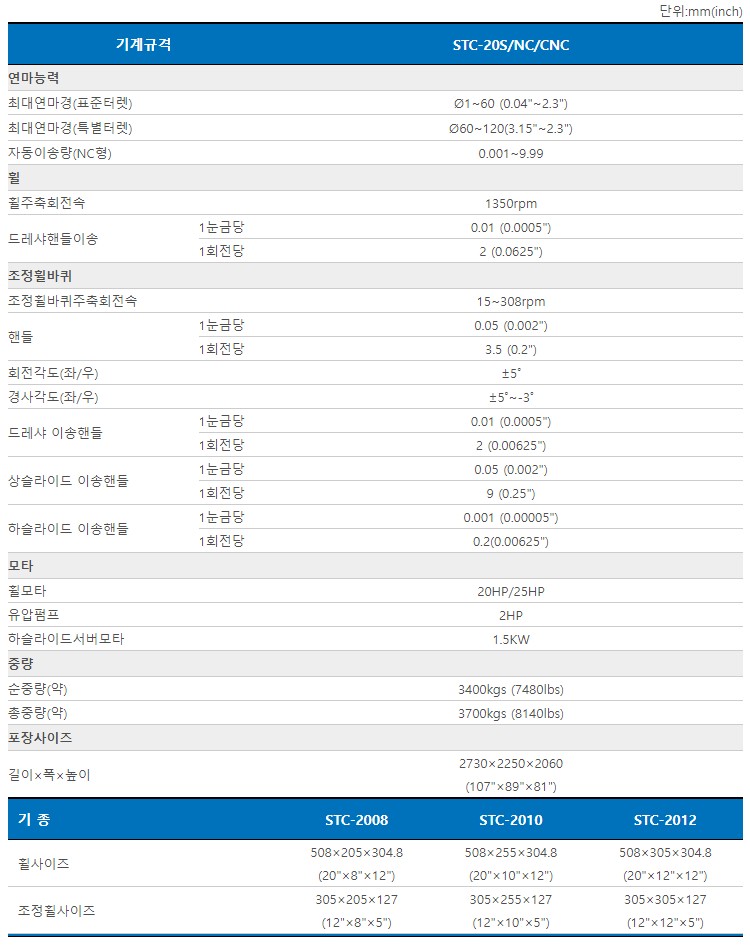 단위:mm(inch)

| 기계규격 | | STC-20S/NC/CNC |
|---|---|---|
| 연마능력 | | |
| 최대연마경(표준터렛) | | Ø1~60 (0.04"~2.3") |
| 최대연마경(특별터렛) | | Ø60~120(3.15"~2.3") |
| 자동이송량(NC형) | | 0.001~9.99 |
| 휠 | | |
| 휠주축회전속 | | 1350rpm |
| 드레샤핸들이송 | 1눈금당 | 0.01 (0.0005") |
| | 1회전당 | 2 (0.0625") |
| 조정휠바퀴 | | |
| 조정휠바퀴주축회전속 | | 15~308rpm |
| 핸들 | 1눈금당 | 0.05 (0.002") |
| | 1회전당 | 3.5 (0.2") |
| 회전각도(좌/우) | | ±5° |
| 경사각도(좌/우) | | ±5°~-3° |
| 드레샤 이송핸들 | 1눈금당 | 0.01 (0.0005") |
| | 1회전당 | 2 (0.00625") |
| 상슬라이드 이송핸들 | 1눈금당 | 0.05 (0.002") |
| | 1회전당 | 9 (0.25") |
| 하슬라이드 이송핸들 | 1눈금당 | 0.001 (0.00005") |
| | 1회전당 | 0.2(0.00625") |
| 모타 | | |
| 휠모타 | | 20HP/25HP |
| 유압펌프 | | 2HP |
| 하슬라이드서버모타 | | 1.5KW |
| 중량 | | |
| 순중량(약) | | 3400kgs (7480lbs) |
| 총중량(약) | | 3700kgs (8140lbs) |
| 포장사이즈 | | |
| 길이×폭×높이 | | 2730×2250×2060 (107"×89"×81") |

| 기 종 | STC-2008 | STC-2010 | STC-2012 |
|---|---|---|---|
| 휠사이즈 | 508×205×304.8 (20"×8"×12") | 508×255×304.8 (20"×10"×12") | 508×305×304.8 (20"×12"×12") |
| 조정휠사이즈 | 305×205×127 (12"×8"×5") | 305×255×127 (12"×10"×5") | 305×305×127 (12"×12"×5") |